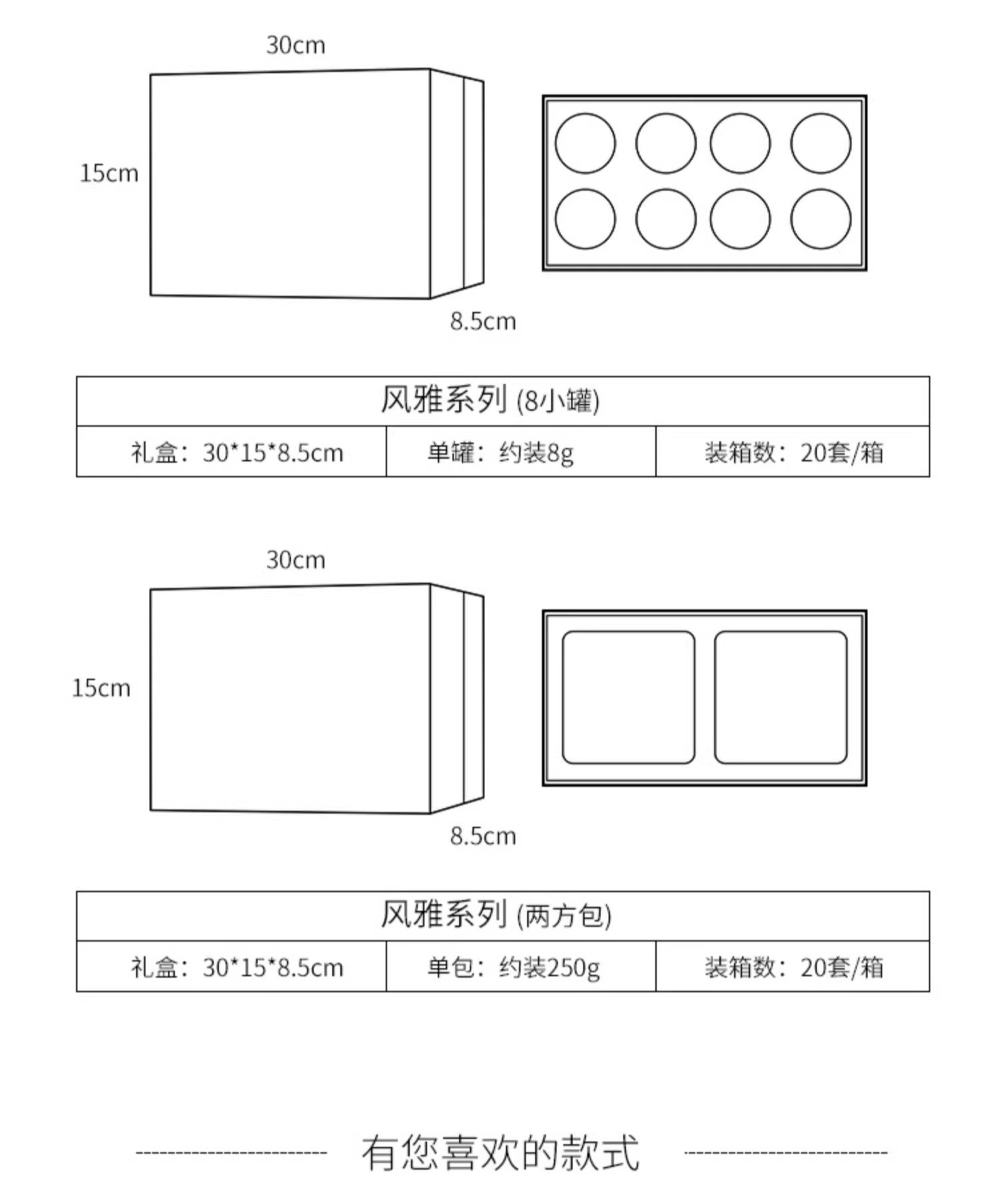 30cm

15cm

8.5cm

| 风雅系列 (8小罐) | | |
|---|---|---|
| 礼盒：30*15*8.5cm | 单罐：约装8g | 装箱数：20套/箱 |

30cm

15cm

8.5cm

| 风雅系列 (两方包) | | |
|---|---|---|
| 礼盒：30*15*8.5cm | 单包：约装250g | 装箱数：20套/箱 |

有您喜欢的款式